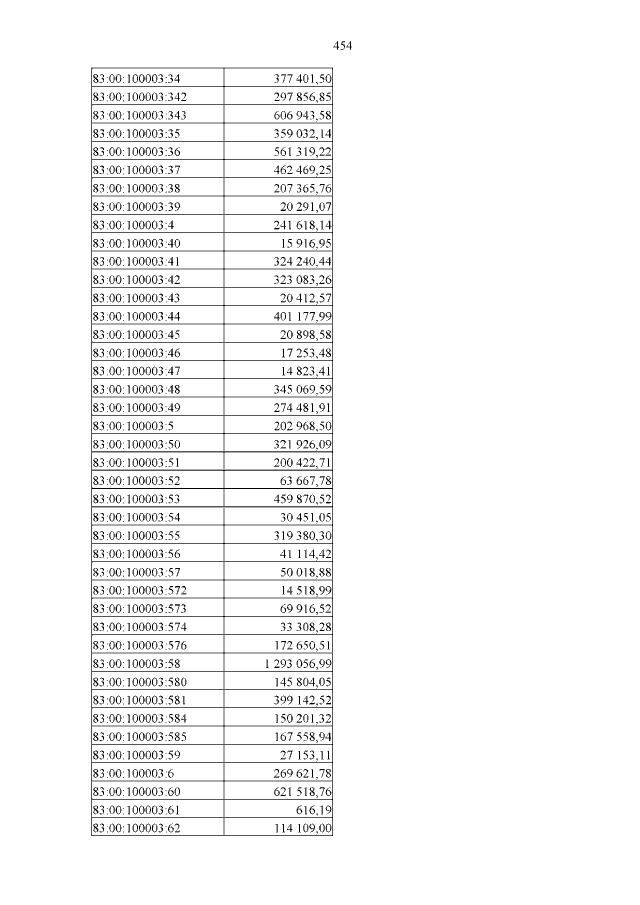 454

| | |
|---|---|
| 83:00:100003:34 | 377 401,50 |
| 83:00:100003:342 | 297 856,85 |
| 83:00:100003:343 | 606 943,58 |
| 83:00:100003:35 | 359 032,14 |
| 83:00:100003:36 | 561 319,22 |
| 83:00:100003:37 | 462 469,25 |
| 83:00:100003:38 | 207 365,76 |
| 83:00:100003:39 | 20 291,07 |
| 83:00:100003:4 | 241 618,14 |
| 83:00:100003:40 | 15 916,95 |
| 83:00:100003:41 | 324 240,44 |
| 83:00:100003:42 | 323 083,26 |
| 83:00:100003:43 | 20 412,57 |
| 83:00:100003:44 | 401 177,99 |
| 83:00:100003:45 | 20 898,58 |
| 83:00:100003:46 | 17 253,48 |
| 83:00:100003:47 | 14 823,41 |
| 83:00:100003:48 | 345 069,59 |
| 83:00:100003:49 | 274 481,91 |
| 83:00:100003:5 | 202 968,50 |
| 83:00:100003:50 | 321 926,09 |
| 83:00:100003:51 | 200 422,71 |
| 83:00:100003:52 | 63 667,78 |
| 83:00:100003:53 | 459 870,52 |
| 83:00:100003:54 | 30 451,05 |
| 83:00:100003:55 | 319 380,30 |
| 83:00:100003:56 | 41 114,42 |
| 83:00:100003:57 | 50 018,88 |
| 83:00:100003:572 | 14 518,99 |
| 83:00:100003:573 | 69 916,52 |
| 83:00:100003:574 | 33 308,28 |
| 83:00:100003:576 | 172 650,51 |
| 83:00:100003:58 | 1 293 056,99 |
| 83:00:100003:580 | 145 804,05 |
| 83:00:100003:581 | 399 142,52 |
| 83:00:100003:584 | 150 201,32 |
| 83:00:100003:585 | 167 558,94 |
| 83:00:100003:59 | 27 153,11 |
| 83:00:100003:6 | 269 621,78 |
| 83:00:100003:60 | 621 518,76 |
| 83:00:100003:61 | 616,19 |
| 83:00:100003:62 | 114 109,00 |